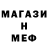 МАГАЗИ
Н
МЕФ